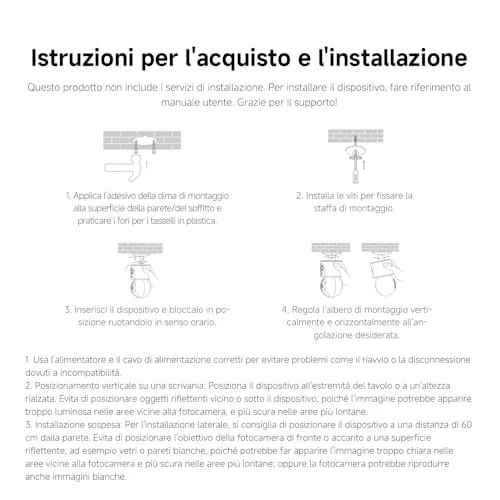 Istruzioni per l'acquisto e l'installazione

Questo prodotto non include i servizi di installazione. Per installare il dispositivo, fare riferimento al manuale utente. Grazie per il supporto!

1. Applica l'adesivo della dima di montaggio alla superficie della parete/del soffitto e praticare i fori per i tasselli in plastica.

2. Installa le viti per fissare la staffa di montaggio.

3. Inserisci il dispositivo e bloccalo in posizione ruotandolo in senso orario.

4. Regola l'albero di montaggio verticalmente e orizzontalmente all'angolazione desiderata.

1. Usa l'alimentatore e il cavo di alimentazione corretti per evitare problemi come il riavvio o la disconnessione dovuti a incompatibilità.
2. Posizionamento verticale su una scrivania: Posiziona il dispositivo all'estremità del tavolo o a un'altezza rialzata. Evita di posizionare oggetti riflettenti vicino o sotto il dispositivo, poiché l'immagine potrebbe apparire troppo luminosa nelle aree vicine alla fotocamera, e più scura nelle aree più lontane.
3. Installazione sospesa: Per l'installazione laterale, si consiglia di posizionare il dispositivo a una distanza di 60 cm dalla parete. Evita di posizionare l'obiettivo della fotocamera di fronte o accanto a una superficie riflettente, ad esempio vetri o pareti bianche, poiché potrebbe far apparire l'immagine troppo chiara nelle aree vicine alla fotocamera e più scura nelle aree più lontane; oppure la fotocamera potrebbe riprodurre anche immagini bianche.